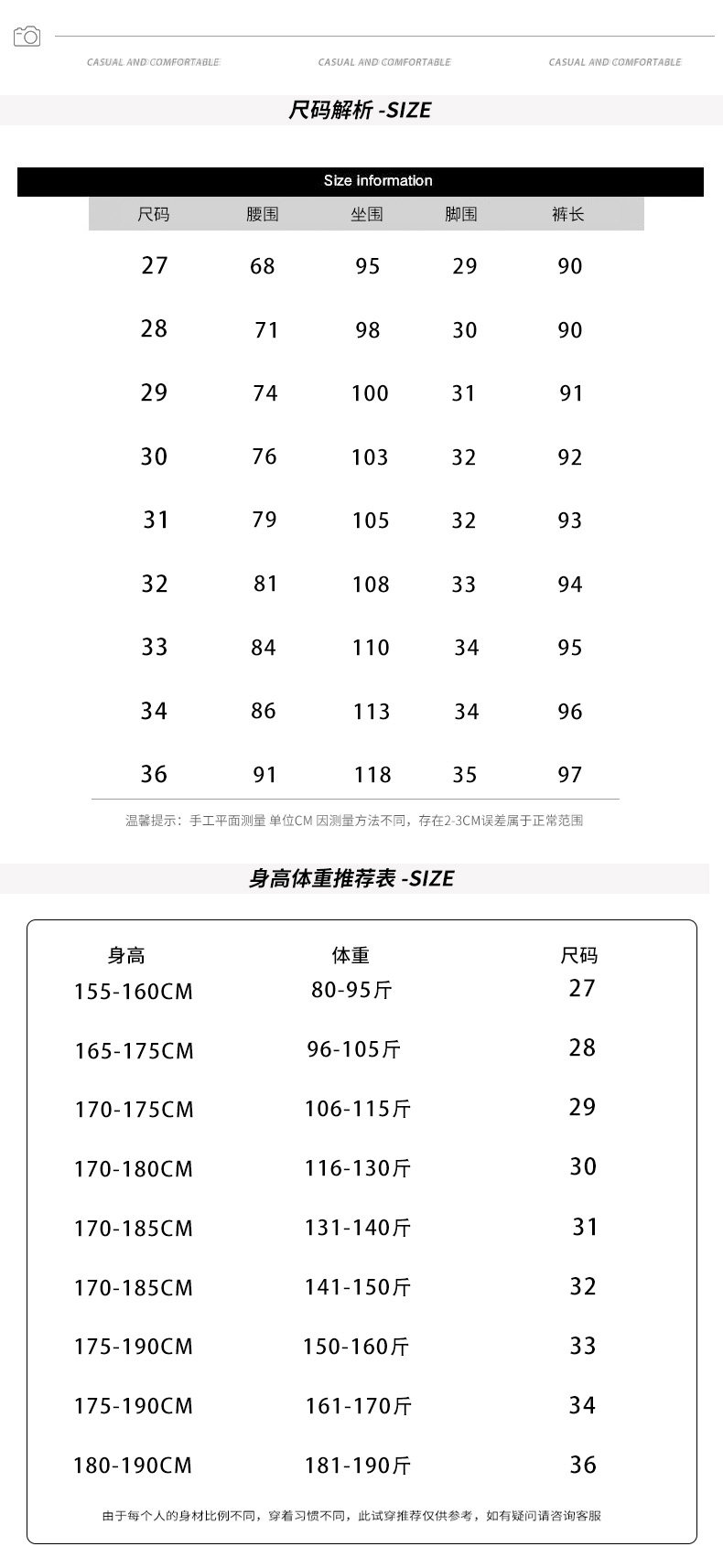 CASUAL AND COMFORTABLE CASUAL AND COMFORTABLE CASUAL AND COMFORTABLE

尺码解析 -SIZE

Size information

| 尺码 | 腰围 | 坐围 | 脚围 | 裤长 |
|---|---|---|---|---|
| 27 | 68 | 95 | 29 | 90 |
| 28 | 71 | 98 | 30 | 90 |
| 29 | 74 | 100 | 31 | 91 |
| 30 | 76 | 103 | 32 | 92 |
| 31 | 79 | 105 | 32 | 93 |
| 32 | 81 | 108 | 33 | 94 |
| 33 | 84 | 110 | 34 | 95 |
| 34 | 86 | 113 | 34 | 96 |
| 36 | 91 | 118 | 35 | 97 |

温馨提示：手工平面测量 单位CM 因测量方法不同，存在2-3CM误差属于正常范围

身高体重推荐表 -SIZE

| 身高 | 体重 | 尺码 |
|---|---|---|
| 155-160CM | 80-95斤 | 27 |
| 165-175CM | 96-105斤 | 28 |
| 170-175CM | 106-115斤 | 29 |
| 170-180CM | 116-130斤 | 30 |
| 170-185CM | 131-140斤 | 31 |
| 170-185CM | 141-150斤 | 32 |
| 175-190CM | 150-160斤 | 33 |
| 175-190CM | 161-170斤 | 34 |
| 180-190CM | 181-190斤 | 36 |

由于每个人的身材比例不同，穿着习惯不同，此试穿推荐仅供参考，如有疑问请咨询客服